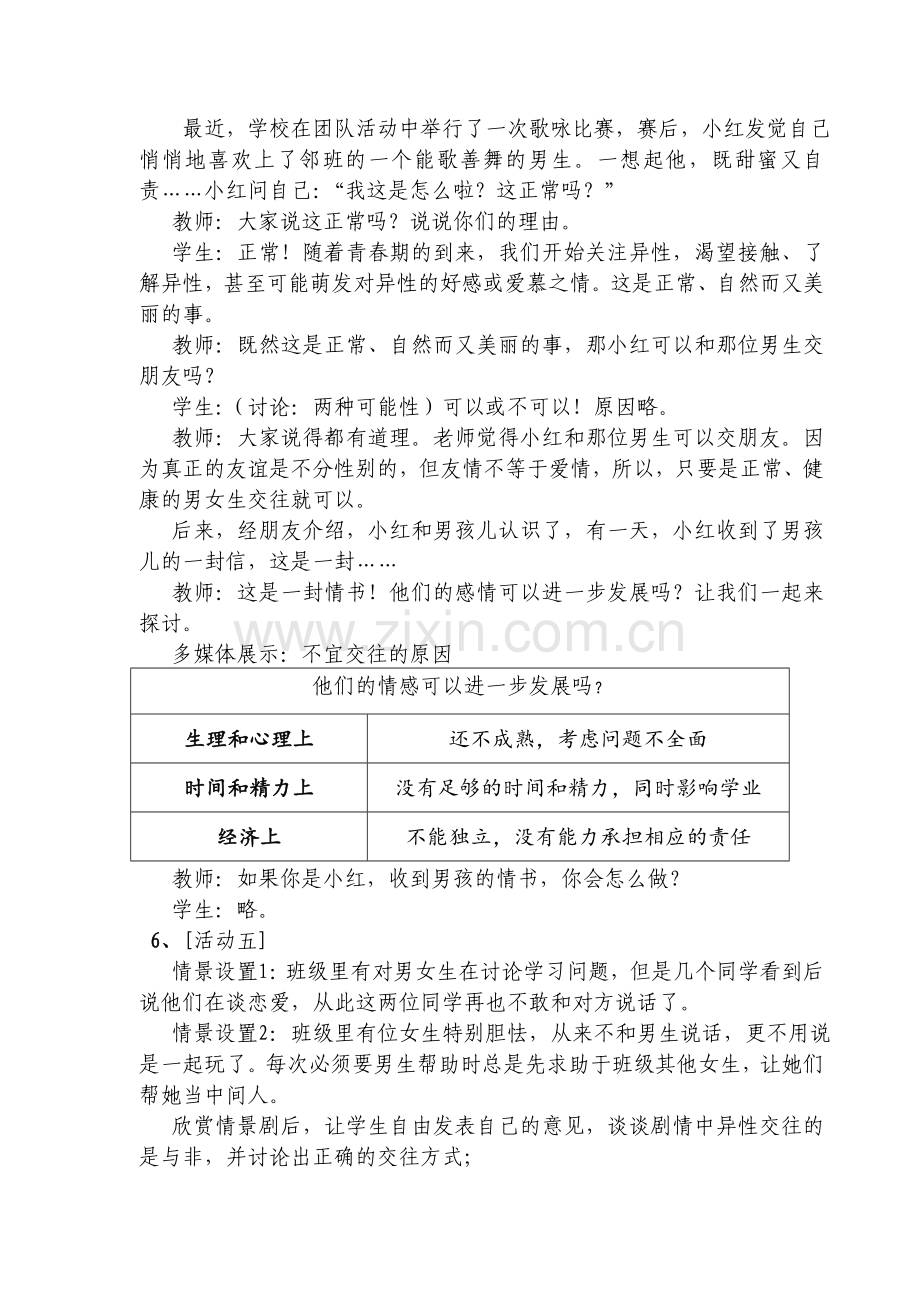 最近，学校在团队活动中举行了一次歌咏比赛，赛后，小红发觉自己悄悄地喜欢上了邻班的一个能歌善舞的男生。一想起他，既甜蜜又自责……小红问自己：“我这是怎么啦？这正常吗？”

教师：大家说这正常吗？说说你们的理由。

学生：正常！随着青春期的到来，我们开始关注异性，渴望接触、了解异性，甚至可能萌发对异性的好感或爱慕之情。这是正常、自然而又美丽的事。

教师：既然这是正常、自然而又美丽的事，那小红可以和那位男生交朋友吗？

学生：（讨论：两种可能性）可以或不可以！原因略。

教师：大家说得都有道理。老师觉得小红和那位男生可以交朋友。因为真正的友谊是不分性别的，但友情不等于爱情，所以，只要是正常、健康的男女生交往就可以。

后来，经朋友介绍，小红和男孩儿认识了，有一天，小红收到了男孩儿的一封信，这是一封……

教师：这是一封情书！他们的感情可以进一步发展吗？让我们一起来探讨。

多媒体展示：不宜交往的原因

| 他们的情感可以进一步发展吗？ | |
|---|---|
| 生理和心理上 | 还不成熟，考虑问题不全面 |
| 时间和精力上 | 没有足够的时间和精力，同时影响学业 |
| 经济上 | 不能独立，没有能力承担相应的责任 |

教师：如果你是小红，收到男孩的情书，你会怎么做？

学生：略。

6、[活动五]

情景设置1：班级里有对男女生在讨论学习问题，但是几个同学看到后说他们在谈恋爱，从此这两位同学再也不敢和对方说话了。

情景设置2：班级里有位女生特别胆怯，从来不和男生说话，更不用说是一起玩了。每次必须要男生帮助时总是先求助于班级其他女生，让她们帮她当中间人。

欣赏情景剧后，让学生自由发表自己的意见，谈谈剧情中异性交往的是与非，并讨论出正确的交往方式;

www.zixin.com.cn